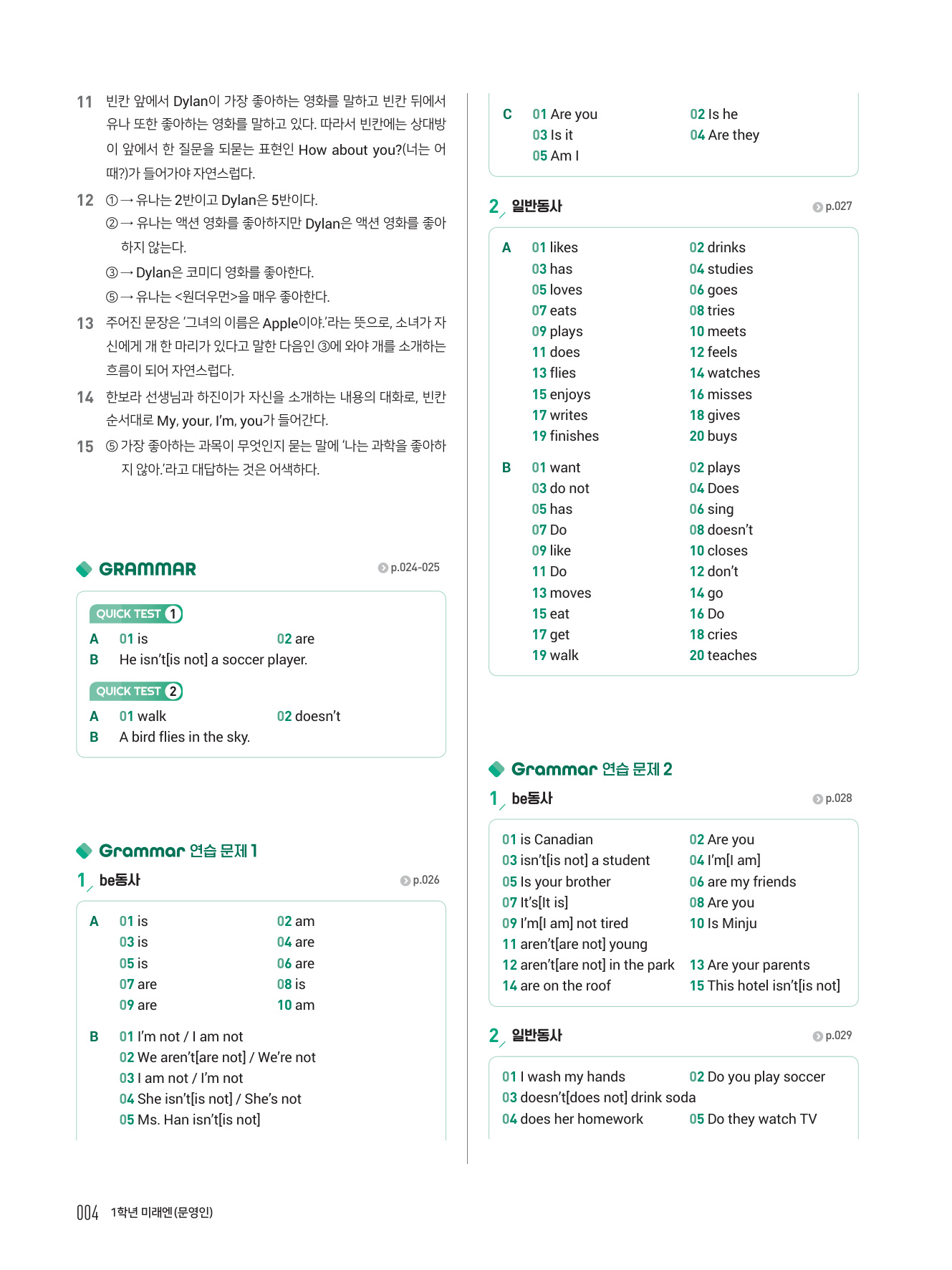 11 빈칸 앞에서 Dylan이 가장 좋아하는 영화를 말하고 빈칸 뒤에서 유나 또한 좋아하는 영화를 말하고 있다. 따라서 빈칸에는 상대방이 앞에서 한 질문을 되묻는 표현인 How about you?(너는 어때?)가 들어가야 자연스럽다.

12 ① → 유나는 2반이고 Dylan은 5반이다.
② → 유나는 액션 영화를 좋아하지만 Dylan은 액션 영화를 좋아하지 않는다.
③ → Dylan은 코미디 영화를 좋아한다.
⑤ → 유나는 <원더우먼>을 매우 좋아한다.

13 주어진 문장은 '그녀의 이름은 Apple이야.'라는 뜻으로, 소녀가 자신에게 개 한 마리가 있다고 말한 다음인 ③에 와야 개를 소개하는 흐름이 되어 자연스럽다.

14 한보라 선생님과 하진이가 자신을 소개하는 내용의 대화로, 빈칸 순서대로 My, your, I'm, you가 들어간다.

15 ⑤ 가장 좋아하는 과목이 무엇인지 묻는 말에 '나는 과학을 좋아하지 않아.'라고 대답하는 것은 어색하다.

GRAMMAR p.024-025

QUICK TEST 1
A 01 is 02 are
B He isn't[is not] a soccer player.

QUICK TEST 2
A 01 walk 02 doesn't
B A bird flies in the sky.

Grammar 연습 문제 1

1 be동사 p.026

A 01 is 02 am
03 is 04 are
05 is 06 are
07 are 08 is
09 are 10 am

B 01 I'm not / I am not
02 We aren't[are not] / We're not
03 I am not / I'm not
04 She isn't[is not] / She's not
05 Ms. Han isn't[is not]

C 01 Are you 02 Is he
03 Is it 04 Are they
05 Am I

2 일반동사 p.027

A 01 likes 02 drinks
03 has 04 studies
05 loves 06 goes
07 eats 08 tries
09 plays 10 meets
11 does 12 feels
13 flies 14 watches
15 enjoys 16 misses
17 writes 18 gives
19 finishes 20 buys

B 01 want 02 plays
03 do not 04 Does
05 has 06 sing
07 Do 08 doesn't
09 like 10 closes
11 Do 12 don't
13 moves 14 go
15 eat 16 Do
17 get 18 cries
19 walk 20 teaches

Grammar 연습 문제 2

1 be동사 p.028

01 is Canadian 02 Are you
03 isn't[is not] a student 04 I'm[I am]
05 Is your brother 06 are my friends
07 It's[It is] 08 Are you
09 I'm[I am] not tired 10 Is Minju
11 aren't[are not] young
12 aren't[are not] in the park 13 Are your parents
14 are on the roof 15 This hotel isn't[is not]

2 일반동사 p.029

01 I wash my hands 02 Do you play soccer
03 doesn't[does not] drink soda
04 does her homework 05 Do they watch TV

004 1학년 미래엔(문영인)